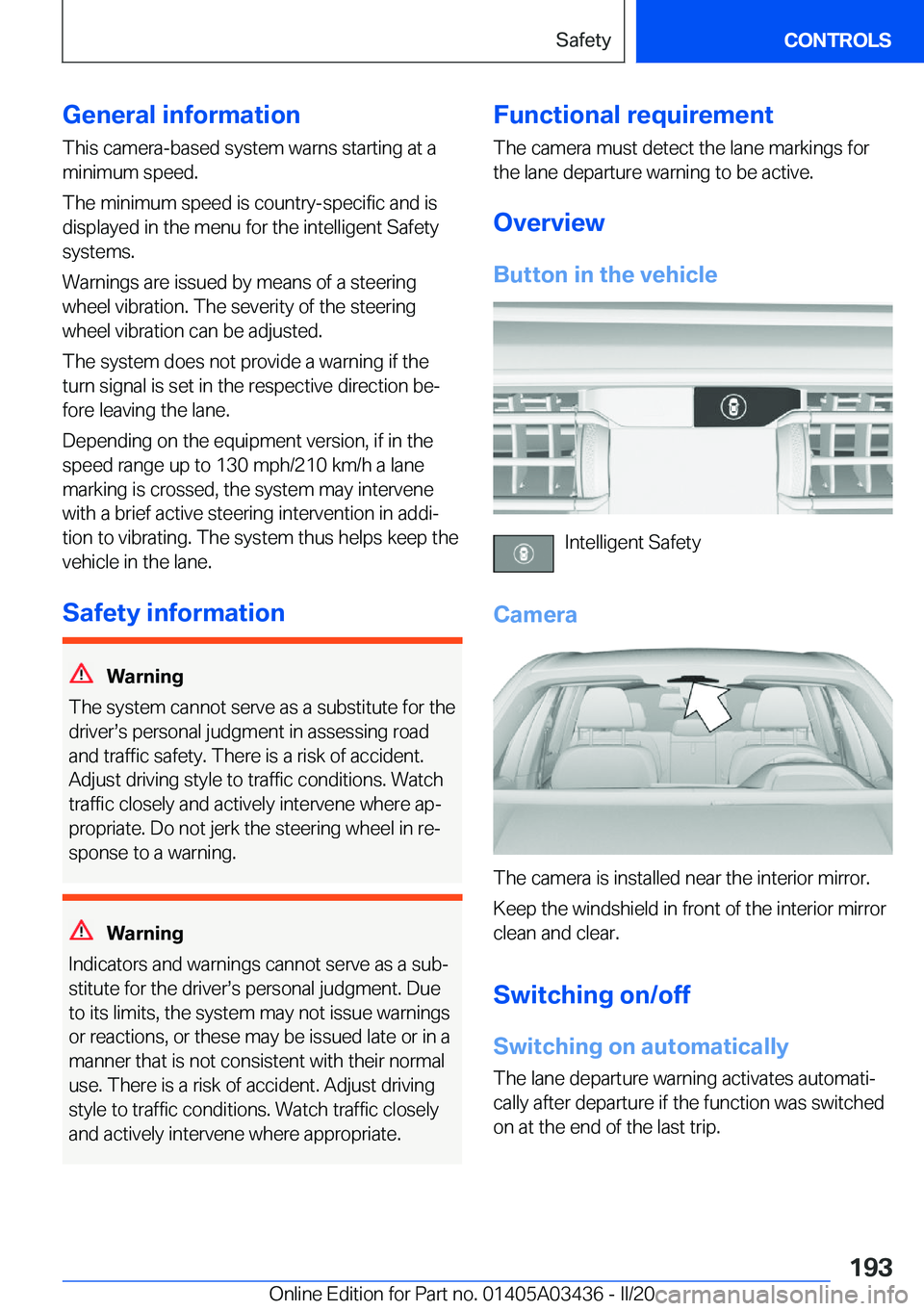 Safety CONTROLS

General information

This camera-based system warns starting at a minimum speed.

The minimum speed is country-specific and is displayed in the menu for the intelligent Safety systems.

Warnings are issued by means of a steering wheel vibration. The severity of the steering wheel vibration can be adjusted.

The system does not provide a warning if the turn signal is set in the respective direction before leaving the lane.

Depending on the equipment version, if in the speed range up to 130 mph/210 km/h a lane marking is crossed, the system may intervene with a brief active steering intervention in addition to vibrating. The system thus helps keep the vehicle in the lane.

Safety information

Warning

The system cannot serve as a substitute for the driver's personal judgment in assessing road and traffic safety. There is a risk of accident. Adjust driving style to traffic conditions. Watch traffic closely and actively intervene where appropriate. Do not jerk the steering wheel in response to a warning.

Warning

Indicators and warnings cannot serve as a substitute for the driver's personal judgment. Due to its limits, the system may not issue warnings or reactions, or these may be issued late or in a manner that is not consistent with their normal use. There is a risk of accident. Adjust driving style to traffic conditions. Watch traffic closely and actively intervene where appropriate.

Functional requirement

The camera must detect the lane markings for the lane departure warning to be active.

Overview

Button in the vehicle

Intelligent Safety

Camera

The camera is installed near the interior mirror.

Keep the windshield in front of the interior mirror clean and clear.

Switching on/off

Switching on automatically

The lane departure warning activates automatically after departure if the function was switched on at the end of the last trip.

193

Online Edition for Part no. 01405A03436 - II/20 carmanualsonline.info